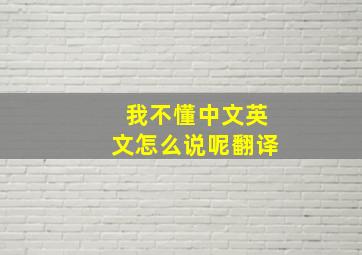 我不懂中文英文怎么说呢翻译